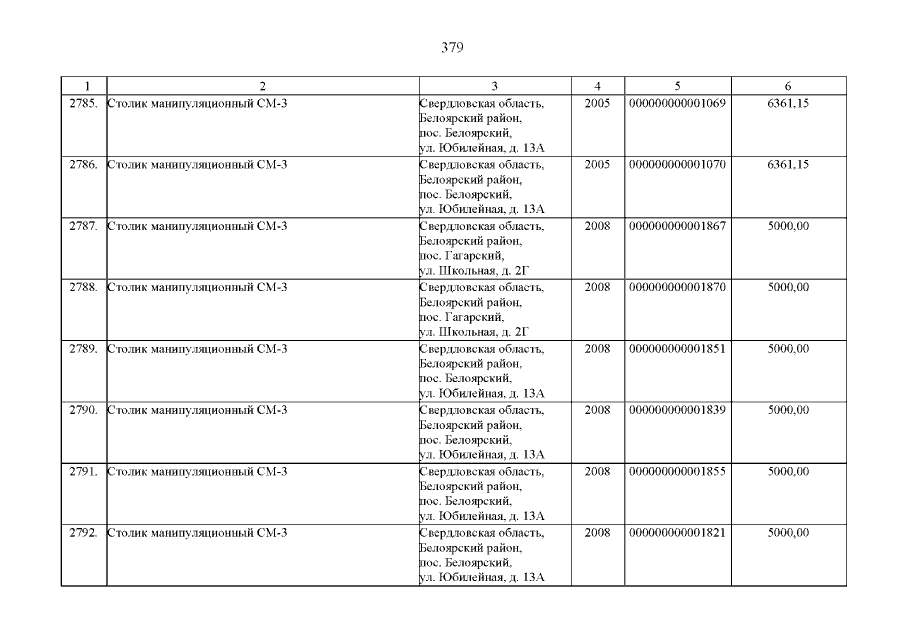 379

| 1 | 2 | 3 | 4 | 5 | 6 |
|---|---|---|---|---|---|
| 2785. | Столик манипуляционный СМ-3 | Свердловская область, Белоярский район, пос. Белоярский, ул. Юбилейная, д. 13А | 2005 | 000000000001069 | 6361,15 |
| 2786. | Столик манипуляционный СМ-3 | Свердловская область, Белоярский район, пос. Белоярский, ул. Юбилейная, д. 13А | 2005 | 000000000001070 | 6361,15 |
| 2787. | Столик манипуляционный СМ-3 | Свердловская область, Белоярский район, пос. Гагарский, ул. Школьная, д. 2Г | 2008 | 000000000001867 | 5000,00 |
| 2788. | Столик манипуляционный СМ-3 | Свердловская область, Белоярский район, пос. Гагарский, ул. Школьная, д. 2Г | 2008 | 000000000001870 | 5000,00 |
| 2789. | Столик манипуляционный СМ-3 | Свердловская область, Белоярский район, пос. Белоярский, ул. Юбилейная, д. 13А | 2008 | 000000000001851 | 5000,00 |
| 2790. | Столик манипуляционный СМ-3 | Свердловская область, Белоярский район, пос. Белоярский, ул. Юбилейная, д. 13А | 2008 | 000000000001839 | 5000,00 |
| 2791. | Столик манипуляционный СМ-3 | Свердловская область, Белоярский район, пос. Белоярский, ул. Юбилейная, д. 13А | 2008 | 000000000001855 | 5000,00 |
| 2792. | Столик манипуляционный СМ-3 | Свердловская область, Белоярский район, пос. Белоярский, ул. Юбилейная, д. 13А | 2008 | 000000000001821 | 5000,00 |